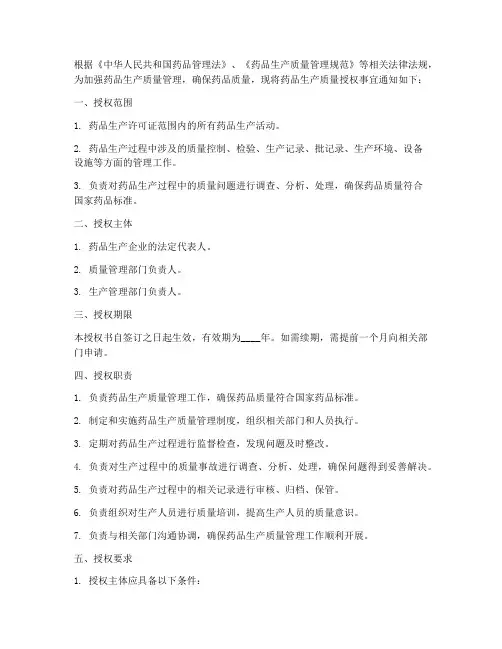 根据《中华人民共和国药品管理法》、《药品生产质量管理规范》等相关法律法规，为加强药品生产质量管理，确保药品质量，现将药品生产质量授权事宜通知如下：

一、授权范围

1. 药品生产许可证范围内的所有药品生产活动。

2. 药品生产过程中涉及的质量控制、检验、生产记录、批记录、生产环境、设备设施等方面的管理工作。

3. 负责对药品生产过程中的质量问题进行调查、分析、处理，确保药品质量符合国家药品标准。

二、授权主体

1. 药品生产企业的法定代表人。

2. 质量管理部门负责人。

3. 生产管理部门负责人。

三、授权期限

本授权书自签订之日起生效，有效期为____年。如需续期，需提前一个月向相关部门申请。

四、授权职责

1. 负责药品生产质量管理工作，确保药品质量符合国家药品标准。

2. 制定和实施药品生产质量管理制度，组织相关部门和人员执行。

3. 定期对药品生产过程进行监督检查，发现问题及时整改。

4. 负责对生产过程中的质量事故进行调查、分析、处理，确保问题得到妥善解决。

5. 负责对药品生产过程中的相关记录进行审核、归档、保管。

6. 负责组织对生产人员进行质量培训，提高生产人员的质量意识。

7. 负责与相关部门沟通协调，确保药品生产质量管理工作顺利开展。

五、授权要求

1. 授权主体应具备以下条件：